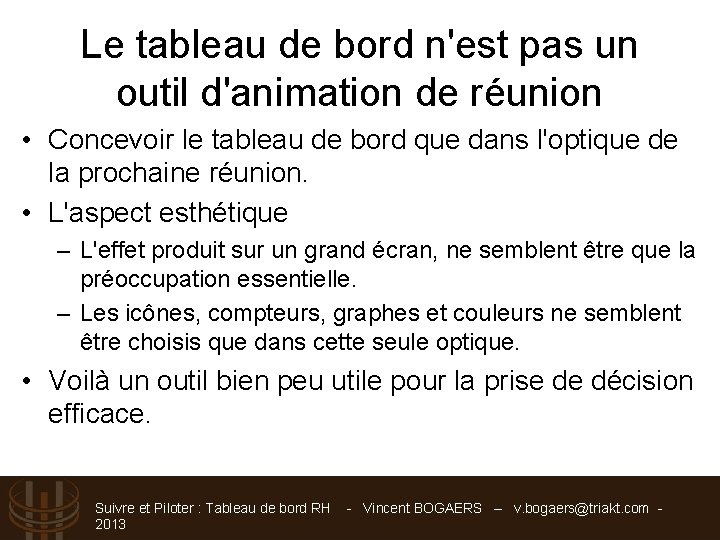 Le tableau de bord n'est pas un outil d'animation de réunion

• Concevoir le tableau de bord que dans l'optique de la prochaine réunion.

• L'aspect esthétique

– L'effet produit sur un grand écran, ne semblent être que la préoccupation essentielle.

– Les icônes, compteurs, graphes et couleurs ne semblent être choisis que dans cette seule optique.

• Voilà un outil bien peu utile pour la prise de décision efficace.

Suivre et Piloter : Tableau de bord RH - Vincent BOGAERS – v.bogaers@triakt.com - 2013